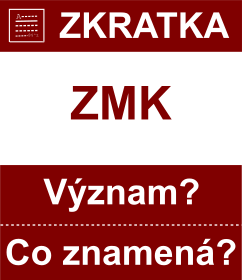 ZKRATKA

ZMK

Význam?

Co znamená?